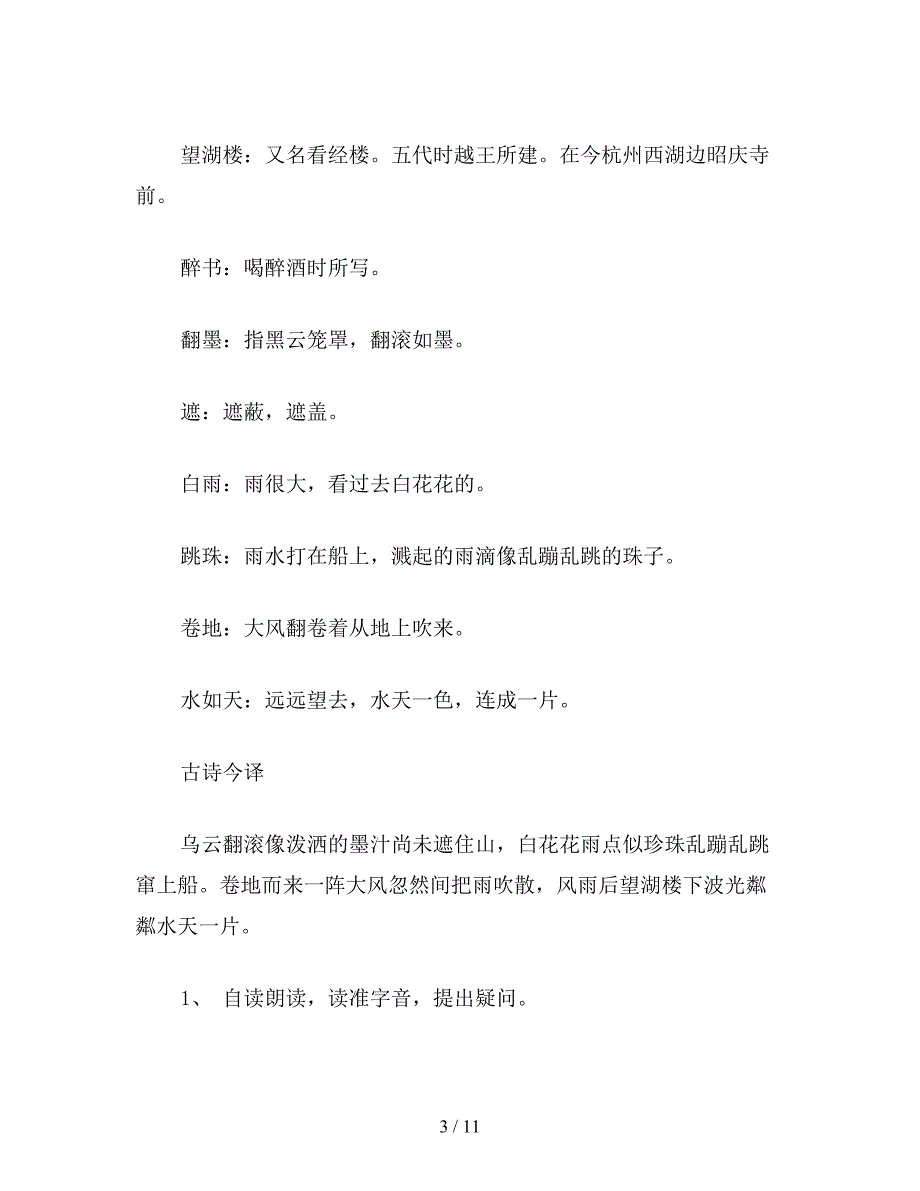 望湖楼：又名看经楼。五代时越王所建。在今杭州西湖边昭庆寺前。

醉书：喝醉酒时所写。

翻墨：指黑云笼罩，翻滚如墨。

遮：遮蔽，遮盖。

白雨：雨很大，看过去白花花的。

跳珠：雨水打在船上，溅起的雨滴像乱蹦乱跳的珠子。

卷地：大风翻卷着从地上吹来。

水如天：远远望去，水天一色，连成一片。

古诗今译

乌云翻滚像泼洒的墨汁尚未遮住山，白花花雨点似珍珠乱蹦乱跳窜上船。卷地而来一阵大风忽然间把雨吹散，风雨后望湖楼下波光粼粼水天一片。

1、 自读朗读，读准字音，提出疑问。

3 / 11